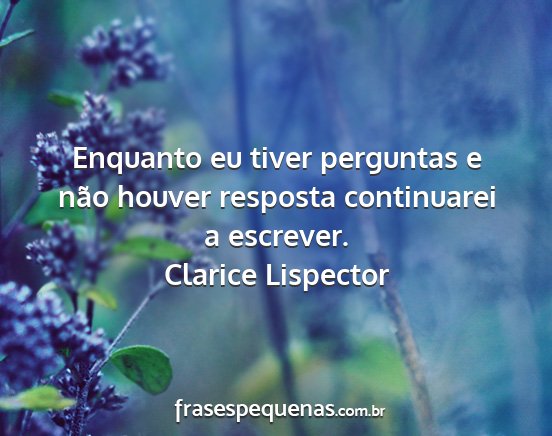 Enquanto eu tiver perguntas e não houver resposta continuarei a escrever.
Clarice Lispector

frasespequenas.com.br